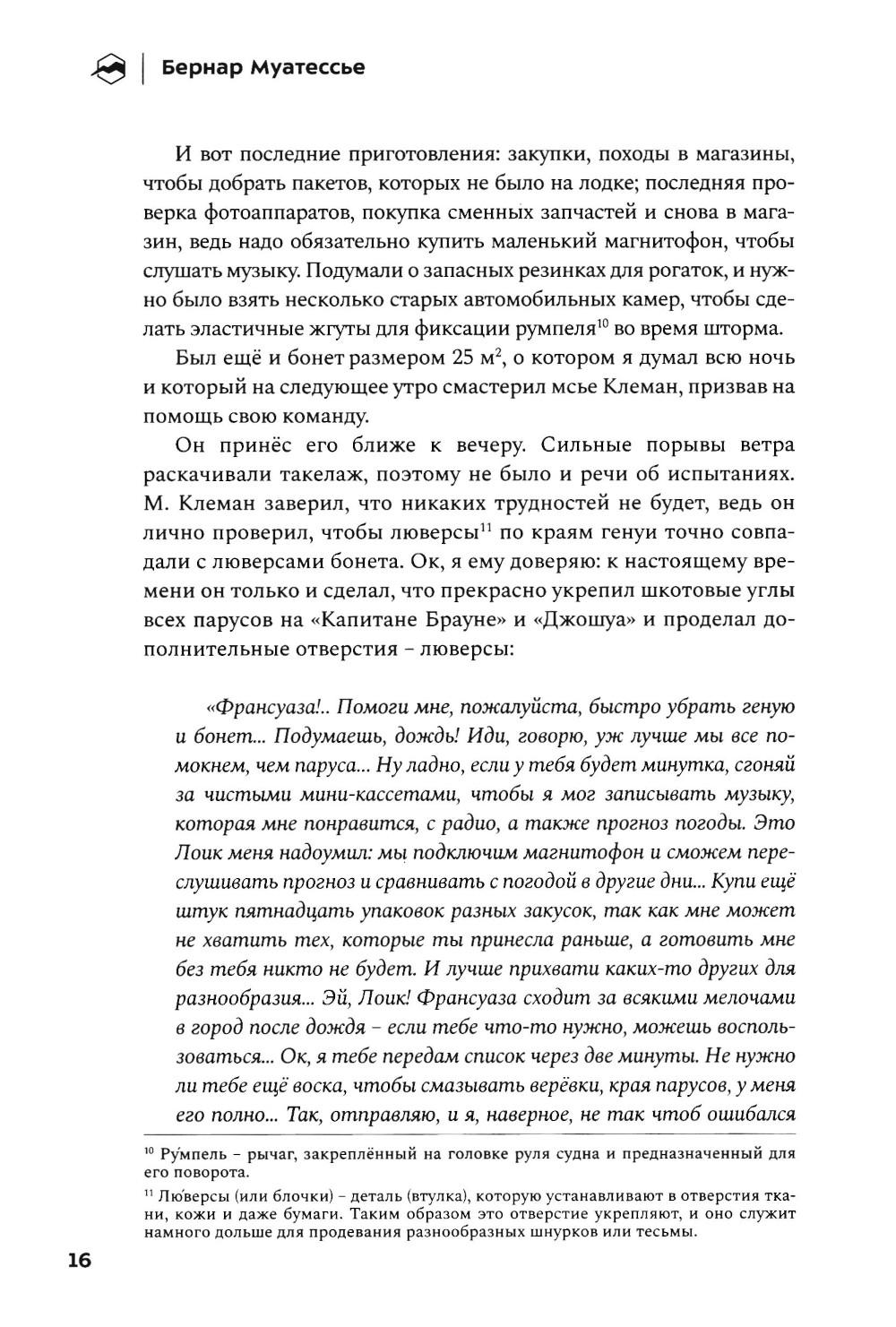 Бернар Муатессье

И вот последние приготовления: закупки, походы в магазины, чтобы добрать пакетов, которых не было на лодке; последняя проверка фотоаппаратов, покупка сменных запчастей и снова в магазин, ведь надо обязательно купить маленький магнитофон, чтобы слушать музыку. Подумали о запасных резинках для рогаток, и нужно было взять несколько старых автомобильных камер, чтобы сделать эластичные жгуты для фиксации румпеля$^{10}$ во время шторма.

Был ещё и бонет размером 25 м$^2$, о котором я думал всю ночь и который на следующее утро смастерил мсье Клеман, призвав на помощь свою команду.

Он принёс его ближе к вечеру. Сильные порывы ветра раскачивали такелаж, поэтому не было и речи об испытаниях. М. Клеман заверил, что никаких трудностей не будет, ведь он лично проверил, чтобы люверсы$^{11}$ по краям генуи точно совпадали с люверсами бонета. Ок, я ему доверяю: к настоящему времени он только и сделал, что прекрасно укрепил шкотовые углы всех парусов на «Капитане Брауне» и «Джошуа» и проделал дополнительные отверстия – люверсы:

«Франсуаза!.. Помоги мне, пожалуйста, быстро убрать геную и бонет... Подумаешь, дождь! Иди, говорю, уж лучше мы все помокнем, чем паруса... Ну ладно, если у тебя будет минутка, сгоняй за чистыми мини-кассетами, чтобы я мог записывать музыку, которая мне понравится, с радио, а также прогноз погоды. Это Лоик меня надоумил: мы подключим магнитофон и сможем переслушивать прогноз и сравнивать с погодой в другие дни... Купи ещё штук пятнадцать упаковок разных закусок, так как мне может не хватить тех, которые ты принесла раньше, а готовить мне без тебя никто не будет. И лучше прихвати каких-то других для разнообразия... Эй, Лоик! Франсуаза сходит за всякими мелочами в город после дождя – если тебе что-то нужно, можешь воспользоваться... Ок, я тебе передам список через две минуты. Не нужно ли тебе ещё воска, чтобы смазывать верёвки, края парусов, у меня его полно... Так, отправляю, и я, наверное, не так чтоб ошибался

$^{10}$ Ру́мпель – рычаг, закреплённый на головке руля судна и предназначенный для его поворота.

$^{11}$ Лю́версы (или блочки) – деталь (втулка), которую устанавливают в отверстия ткани, кожи и даже бумаги. Таким образом это отверстие укрепляют, и оно служит намного дольше для продевания разнообразных шнурков или тесьмы.

16